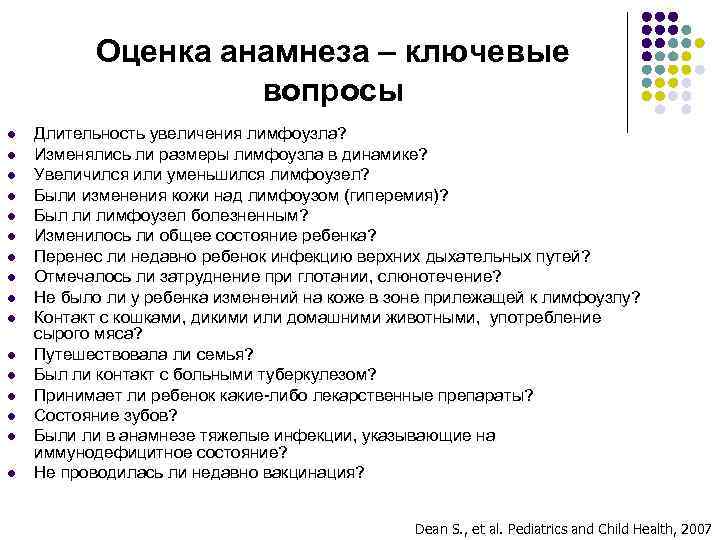 Оценка анамнеза – ключевые вопросы

- Длительность увеличения лимфоузла?
- Изменялись ли размеры лимфоузла в динамике?
- Увеличился или уменьшился лимфоузел?
- Были изменения кожи над лимфоузом (гиперемия)?
- Был ли лимфоузел болезненным?
- Изменилось ли общее состояние ребенка?
- Перенес ли недавно ребенок инфекцию верхних дыхательных путей?
- Отмечалось ли затруднение при глотании, слюнотечение?
- Не было ли у ребенка изменений на коже в зоне прилежащей к лимфоузлу?
- Контакт с кошками, дикими или домашними животными, употребление сырого мяса?
- Путешествовала ли семья?
- Был ли контакт с больными туберкулезом?
- Принимает ли ребенок какие-либо лекарственные препараты?
- Состояние зубов?
- Были ли в анамнезе тяжелые инфекции, указывающие на иммунодефицитное состояние?
- Не проводилась ли недавно вакцинация?

Dean S., et al. Pediatrics and Child Health, 2007